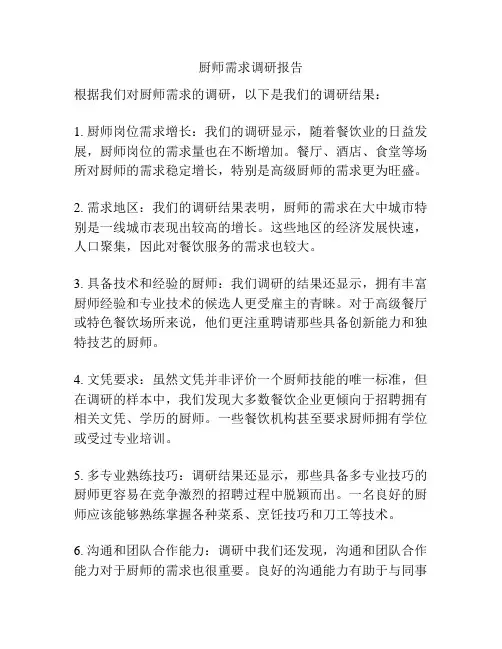 厨师需求调研报告

根据我们对厨师需求的调研，以下是我们的调研结果：

1. 厨师岗位需求增长：我们的调研显示，随着餐饮业的日益发展，厨师岗位的需求量也在不断增加。餐厅、酒店、食堂等场所对厨师的需求稳定增长，特别是高级厨师的需求更为旺盛。

2. 需求地区：我们的调研结果表明，厨师的需求在大中城市特别是一线城市表现出较高的增长。这些地区的经济发展快速，人口聚集，因此对餐饮服务的需求也较大。

3. 具备技术和经验的厨师：我们调研的结果还显示，拥有丰富厨师经验和专业技术的候选人更受雇主的青睐。对于高级餐厅或特色餐饮场所来说，他们更注重聘请那些具备创新能力和独特技艺的厨师。

4. 文凭要求：虽然文凭并非评价一个厨师技能的唯一标准，但在调研的样本中，我们发现大多数餐饮企业更倾向于招聘拥有相关文凭、学历的厨师。一些餐饮机构甚至要求厨师拥有学位或受过专业培训。

5. 多专业熟练技巧：调研结果还显示，那些具备多专业技巧的厨师更容易在竞争激烈的招聘过程中脱颖而出。一名良好的厨师应该能够熟练掌握各种菜系、烹饪技巧和刀工等技术。

6. 沟通和团队合作能力：调研中我们还发现，沟通和团队合作能力对于厨师的需求也很重要。良好的沟通能力有助于与同事